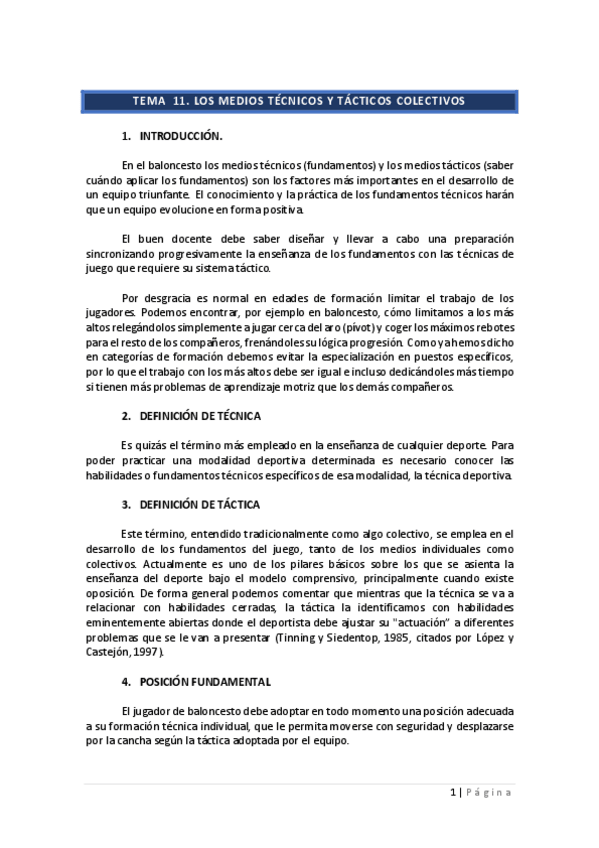 TEMA 11. LOS MEDIOS TÉCNICOS Y TÁCTICOS COLECTIVOS

1. INTRODUCCIÓN.

En el baloncesto los medios técnicos (fundamentos) y los medios tácticos (saber cuándo aplicar los fundamentos) son los factores más importantes en el desarrollo de un equipo triunfante. El conocimiento y la práctica de los fundamentos técnicos harán que un equipo evolucione en forma positiva.

El buen docente debe saber diseñar y llevar a cabo una preparación sincronizando progresivamente la enseñanza de los fundamentos con las técnicas de juego que requiere su sistema táctico.

Por desgracia es normal en edades de formación limitar el trabajo de los jugadores. Podemos encontrar, por ejemplo en baloncesto, cómo limitamos a los más altos relegándolos simplemente a jugar cerca del aro (pívot) y coger los máximos rebotes para el resto de los compañeros, frenándoles su lógica progresión. Como ya hemos dicho en categorías de formación debemos evitar la especialización en puestos específicos, por lo que el trabajo con los más altos debe ser igual e incluso dedicándoles más tiempo si tienen más problemas de aprendizaje motriz que los demás compañeros.

2. DEFINICIÓN DE TÉCNICA

Es quizás el término más empleado en la enseñanza de cualquier deporte. Para poder practicar una modalidad deportiva determinada es necesario conocer las habilidades o fundamentos técnicos específicos de esa modalidad, la técnica deportiva.

3. DEFINICIÓN DE TÁCTICA

Este término, entendido tradicionalmente como algo colectivo, se emplea en el desarrollo de los fundamentos del juego, tanto de los medios individuales como colectivos. Actualmente es uno de los pilares básicos sobre los que se asienta la enseñanza del deporte bajo el modelo comprensivo, principalmente cuando existe oposición. De forma general podemos comentar que mientras que la técnica se va a relacionar con habilidades cerradas, la táctica la identificamos con habilidades eminentemente abiertas donde el deportista debe ajustar su "actuación" a diferentes problemas que se le van a presentar (Tinning y Siedentop, 1985, citados por López y Castejón, 1997).

4. POSICIÓN FUNDAMENTAL

El jugador de baloncesto debe adoptar en todo momento una posición adecuada a su formación técnica individual, que le permita moverse con seguridad y desplazarse por la cancha según la táctica adoptada por el equipo.

1 | Página